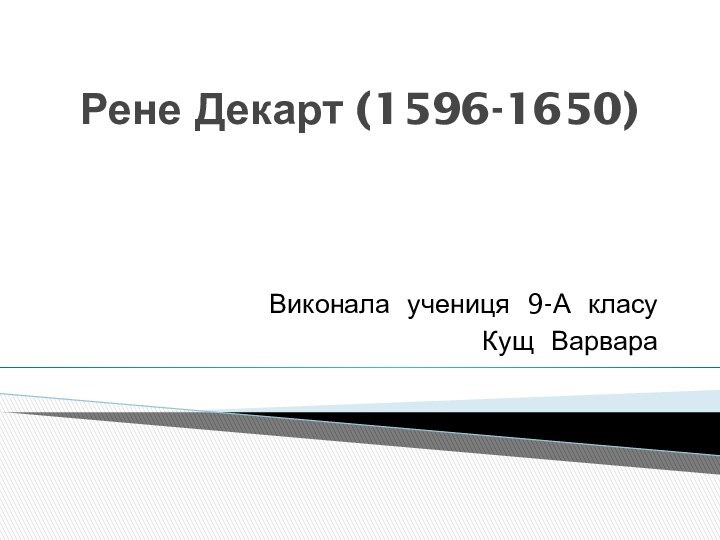 Рене Декарт (1596-1650)

Виконала учениця 9-А класу
Кущ Варвара